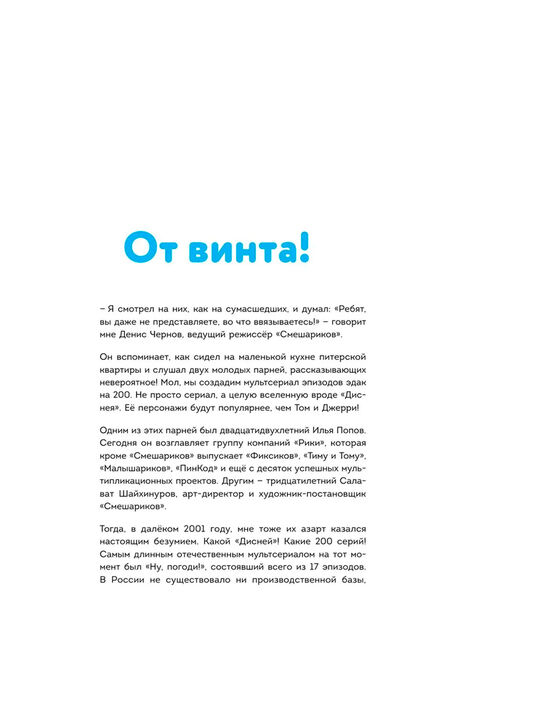 От винта!

– Я смотрел на них, как на сумасшедших, и думал: «Ребят, вы даже не представляете, во что ввязываетесь!» – говорит мне Денис Чернов, ведущий режиссёр «Смешариков».

Он вспоминает, как сидел на маленькой кухне питерской квартиры и слушал двух молодых парней, рассказывающих невероятное! Мол, мы создадим мультсериал эпизодов эдак на 200. Не просто сериал, а целую вселенную вроде «Диснея». Её персонажи будут популярнее, чем Том и Джерри!

Одним из этих парней был двадцатидвухлетний Илья Попов. Сегодня он возглавляет группу компаний «Рики», которая кроме «Смешариков» выпускает «Фиксиков», «Тиму и Тому», «Малышариков», «ПинКод» и ещё с десяток успешных мультипликационных проектов. Другим – тридцатилетний Салават Шайхинуров, арт-директор и художник-постановщик «Смешариков».

Тогда, в далёком 2001 году, мне тоже их азарт казался настоящим безумием. Какой «Дисней»! Какие 200 серий! Самым длинным отечественным мультсериалом на тот момент был «Ну, погоди!», состоявший всего из 17 эпизодов. В России не существовало ни производственной базы,